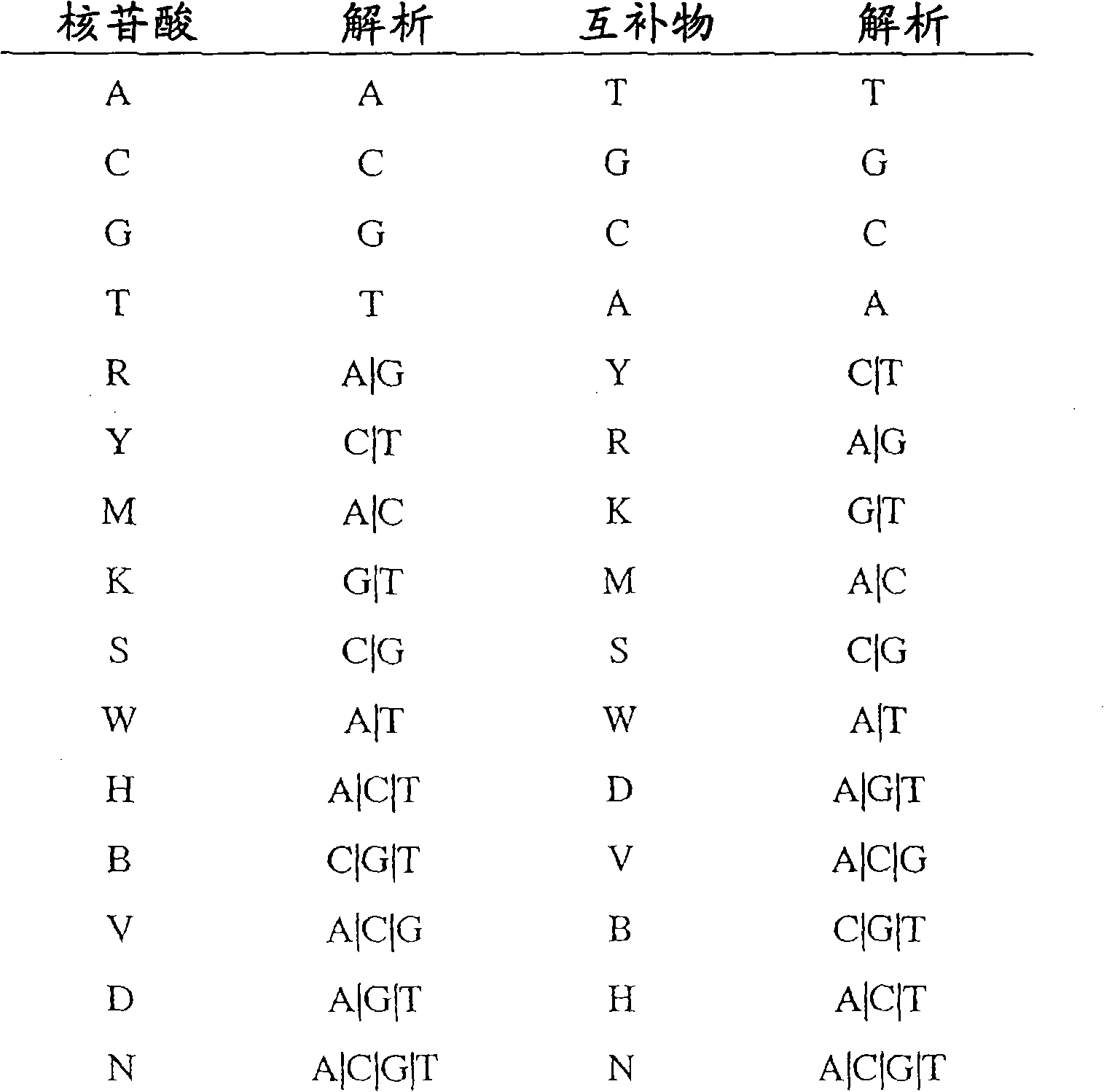 | 核苷酸 | 解析 | 互补物 | 解析 |
|---|---|---|---|
| A | A | T | T |
| C | C | G | G |
| G | G | C | C |
| T | T | A | A |
| R | A\|G | Y | C\|T |
| Y | C\|T | R | A\|G |
| M | A\|C | K | G\|T |
| K | G\|T | M | A\|C |
| S | C\|G | S | C\|G |
| W | A\|T | W | A\|T |
| H | A\|C\|T | D | A\|G\|T |
| B | C\|G\|T | V | A\|C\|G |
| V | A\|C\|G | B | C\|G\|T |
| D | A\|G\|T | H | A\|C\|T |
| N | A\|C\|G\|T | N | A\|C\|G\|T |